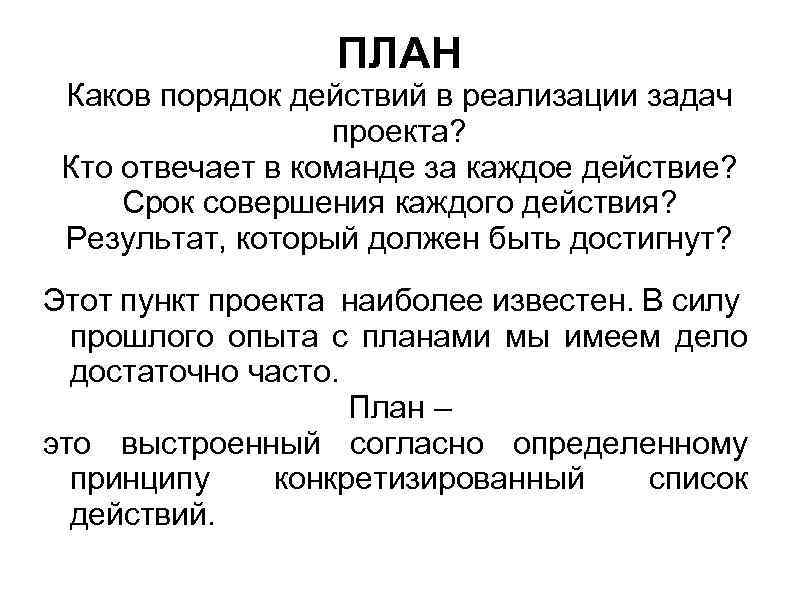 ПЛАН
Каков порядок действий в реализации задач проекта?
Кто отвечает в команде за каждое действие?
Срок совершения каждого действия?
Результат, который должен быть достигнут?

Этот пункт проекта наиболее известен. В силу прошлого опыта с планами мы имеем дело достаточно часто.

План –
это выстроенный согласно определенному принципу конкретизированный список действий.